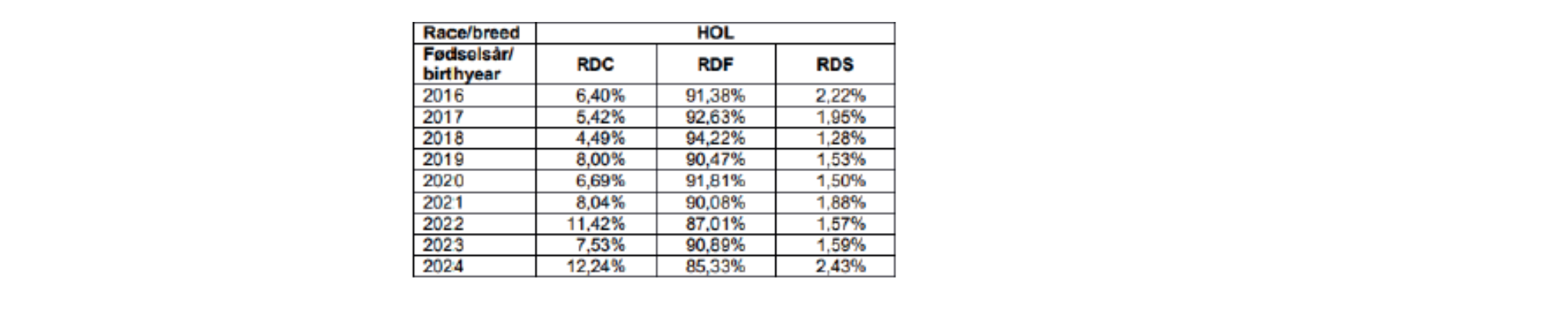 | Race/breed | HOL | | |
|---|---|---|---|
| Fødselsår/ birthyear | RDC | RDF | RDS |
| 2016 | 6,40% | 91,38% | 2,22% |
| 2017 | 5,42% | 92,63% | 1,95% |
| 2018 | 4,49% | 94,22% | 1,28% |
| 2019 | 8,00% | 90,47% | 1,53% |
| 2020 | 6,69% | 91,81% | 1,50% |
| 2021 | 8,04% | 90,08% | 1,88% |
| 2022 | 11,42% | 87,01% | 1,57% |
| 2023 | 7,53% | 90,89% | 1,59% |
| 2024 | 12,24% | 85,33% | 2,43% |